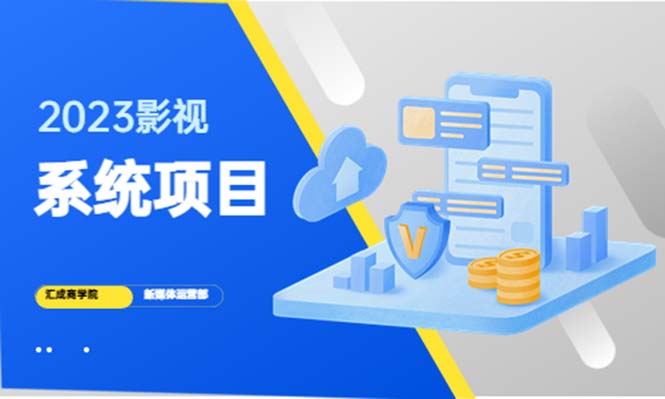 2023影视

系统项目

汇成商学院 新媒体运营部

V